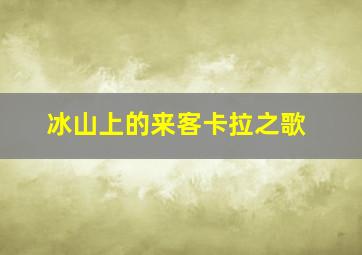 冰山上的来客卡拉之歌